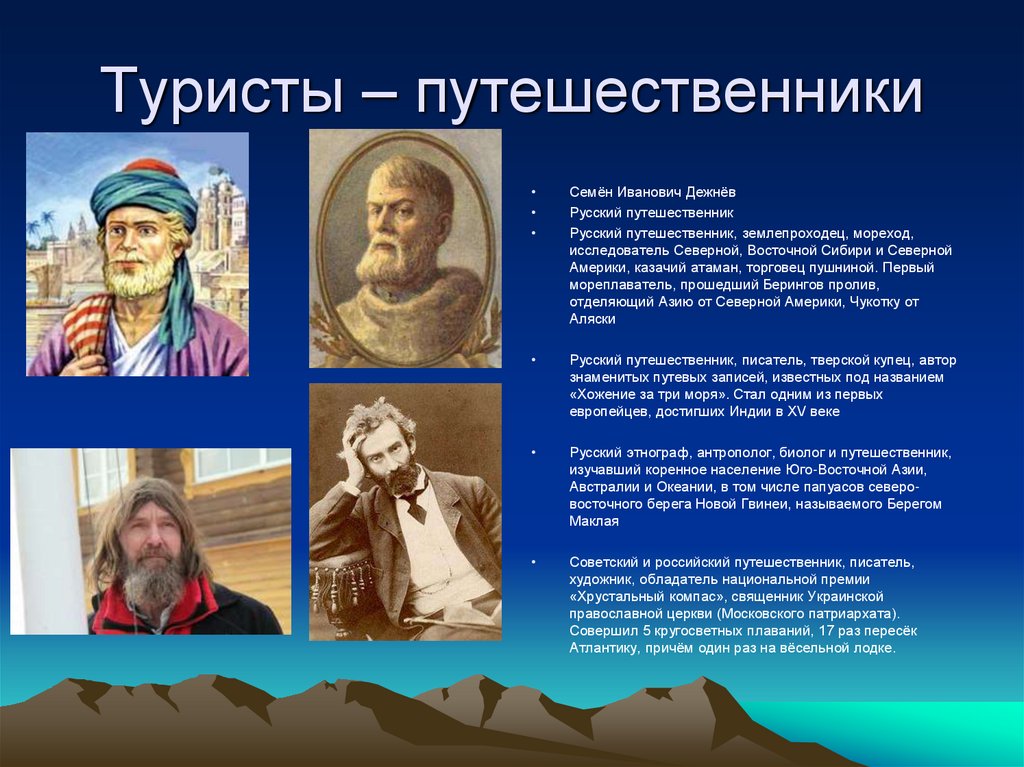 Туристы – путешественники

• Семён Иванович Дежнёв
• Русский путешественник
• Русский путешественник, землепроходец, мореход, исследователь Северной, Восточной Сибири и Северной Америки, казачий атаман, торговец пушниной. Первый мореплаватель, прошедший Берингов пролив, отделяющий Азию от Северной Америки, Чукотку от Аляски

• Русский путешественник, писатель, тверской купец, автор знаменитых путевых записей, известных под названием «Хожение за три моря». Стал одним из первых европейцев, достигших Индии в XV веке

• Русский этнограф, антрополог, биолог и путешественник, изучавший коренное население Юго-Восточной Азии, Австралии и Океании, в том числе папуасов северо-восточного берега Новой Гвинеи, называемого Берегом Маклая

• Советский и российский путешественник, писатель, художник, обладатель национальной премии «Хрустальный компас», священник Украинской православной церкви (Московского патриархата). Совершил 5 кругосветных плаваний, 17 раз пересёк Атлантику, причём один раз на вёсельной лодке.